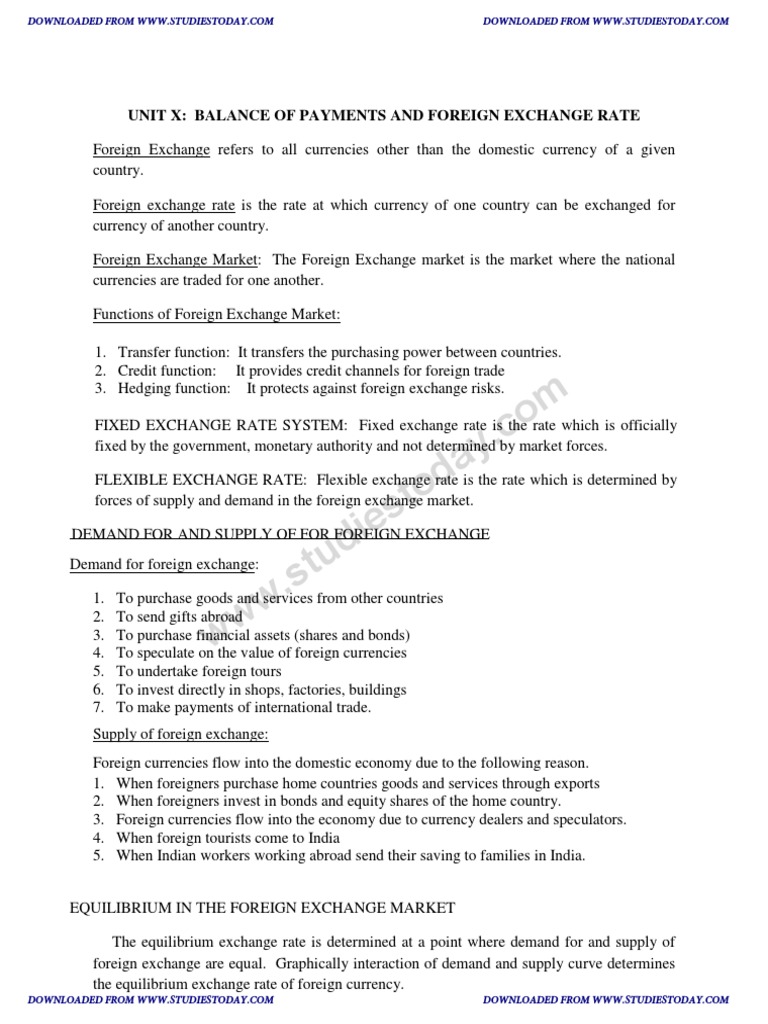 DOWNLOADED FROM WWW.STUDIESTODAY.COM DOWNLOADED FROM WWW.STUDIESTODAY.COM

UNIT X: BALANCE OF PAYMENTS AND FOREIGN EXCHANGE RATE

Foreign Exchange refers to all currencies other than the domestic currency of a given country.

Foreign exchange rate is the rate at which currency of one country can be exchanged for currency of another country.

Foreign Exchange Market: The Foreign Exchange market is the market where the national currencies are traded for one another.

Functions of Foreign Exchange Market:

1. Transfer function: It transfers the purchasing power between countries.
2. Credit function: It provides credit channels for foreign trade
3. Hedging function: It protects against foreign exchange risks.

FIXED EXCHANGE RATE SYSTEM: Fixed exchange rate is the rate which is officially fixed by the government, monetary authority and not determined by market forces.

FLEXIBLE EXCHANGE RATE: Flexible exchange rate is the rate which is determined by forces of supply and demand in the foreign exchange market.

DEMAND FOR AND SUPPLY OF FOR FOREIGN EXCHANGE

Demand for foreign exchange:

1. To purchase goods and services from other countries
2. To send gifts abroad
3. To purchase financial assets (shares and bonds)
4. To speculate on the value of foreign currencies
5. To undertake foreign tours
6. To invest directly in shops, factories, buildings
7. To make payments of international trade.

Supply of foreign exchange:

Foreign currencies flow into the domestic economy due to the following reason.
1. When foreigners purchase home countries goods and services through exports
2. When foreigners invest in bonds and equity shares of the home country.
3. Foreign currencies flow into the economy due to currency dealers and speculators.
4. When foreign tourists come to India
5. When Indian workers working abroad send their saving to families in India.

EQUILIBRIUM IN THE FOREIGN EXCHANGE MARKET

The equilibrium exchange rate is determined at a point where demand for and supply of foreign exchange are equal. Graphically interaction of demand and supply curve determines the equilibrium exchange rate of foreign currency.

www.studiestoday.com

DOWNLOADED FROM WWW.STUDIESTODAY.COM DOWNLOADED FROM WWW.STUDIESTODAY.COM